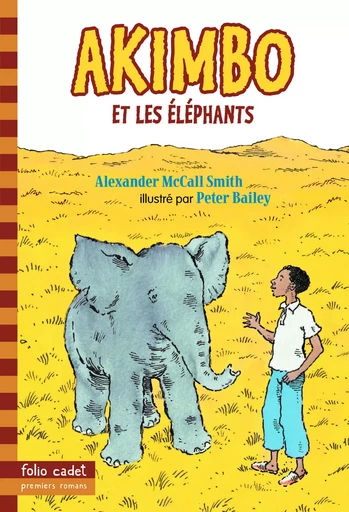 AKIMBO
ET LES ÉLÉPHANTS

Alexander McCall Smith
illustré par Peter Bailey

folio cadet
premiers romans